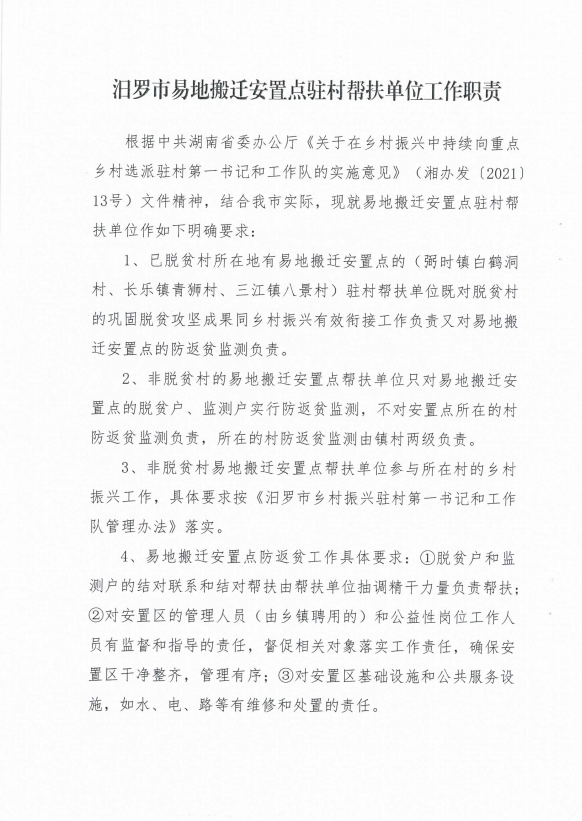 汨罗市易地搬迁安置点驻村帮扶单位工作职责

根据中共湖南省委办公厅《关于在乡村振兴中持续向重点乡村选派驻村第一书记和工作队的实施意见》（湘办发〔2021〕13号）文件精神，结合我市实际，现就易地搬迁安置点驻村帮扶单位作如下明确要求：

1、已脱贫村所在地有易地搬迁安置点的（弼时镇白鹤洞村、长乐镇青狮村、三江镇八景村）驻村帮扶单位既对脱贫村的巩固脱贫攻坚成果同乡村振兴有效衔接工作负责又对易地搬迁安置点的防返贫监测负责。

2、非脱贫村的易地搬迁安置点帮扶单位只对易地搬迁安置点的脱贫户、监测户实行防返贫监测，不对安置点所在的村防返贫监测负责，所在的村防返贫监测由镇村两级负责。

3、非脱贫村易地搬迁安置点帮扶单位参与所在村的乡村振兴工作，具体要求按《汨罗市乡村振兴驻村第一书记和工作队管理办法》落实。

4、易地搬迁安置点防返贫工作具体要求：①脱贫户和监测户的结对联系和结对帮扶由帮扶单位抽调精干力量负责帮扶；②对安置区的管理人员（由乡镇聘用的）和公益性岗位工作人员有监督和指导的责任，督促相关对象落实工作责任，确保安置区干净整齐，管理有序；③对安置区基础设施和公共服务设施，如水、电、路等有维修和处置的责任。